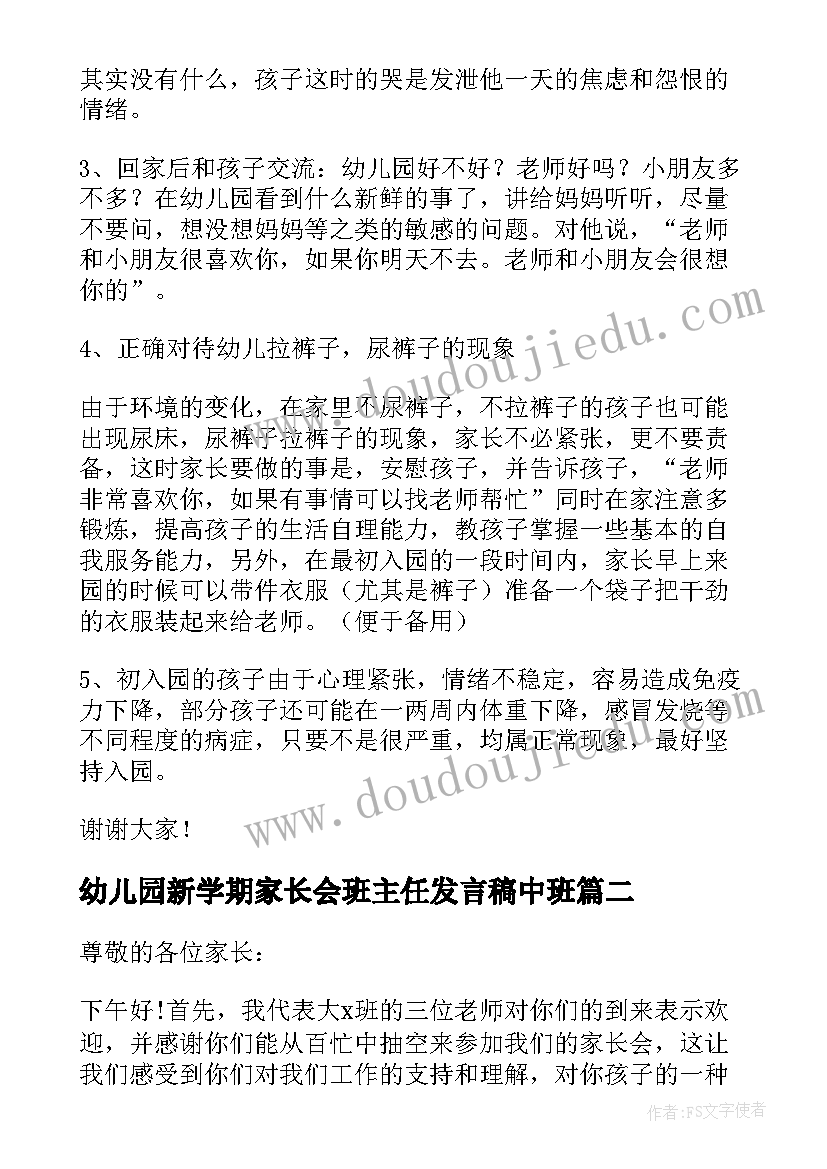 其实没有什么，孩子这时的哭是发泄他一天的焦虑和怨恨的情绪。

3、回家后和孩子交流：幼儿园好不好？老师好吗？小朋友多不多？在幼儿园看到什么新鲜的事了，讲给妈妈听听，尽量不要问，想没想妈妈等之类的敏感的问题。对他说，“老师和小朋友很喜欢你，如果你明天不去。老师和小朋友会很想你的”。

4、正确对待幼儿拉裤子，尿裤子的现象

由于环境的变化，在家里不尿裤子，不拉裤子的孩子也可能出现尿床，尿裤子拉裤子的现象，家长不必紧张，更不要责备，这时家长要做的事是，安慰孩子，并告诉孩子，“老师非常喜欢你，如果有事情可以找老师帮忙”同时在家注意多锻炼，提高孩子的生活自理能力，教孩子掌握一些基本的自我服务能力，另外，在最初入园的一段时间内，家长早上来园的时候可以带件衣服（尤其是裤子）准备一个袋子把干劲的衣服装起来给老师。（便于备用）

5、初入园的孩子由于心理紧张，情绪不稳定，容易造成免疫力下降，部分孩子还可能在一两周内体重下降，感冒发烧等不同程度的病症，只要不是很严重，均属正常现象，最好坚持入园。

谢谢大家！

幼儿园新学期家长会班主任发言稿中班篇二

尊敬的各位家长：

下午好!首先，我代表大x班的三位老师对你们的到来表示欢迎，并感谢你们能从百忙中抽空来参加我们的家长会，这让我们感受到你们对我们工作的支持和理解，对你孩子的一种

www.doudoujiedu.com

www.doudoujiedu.com

作者：FS文字使者